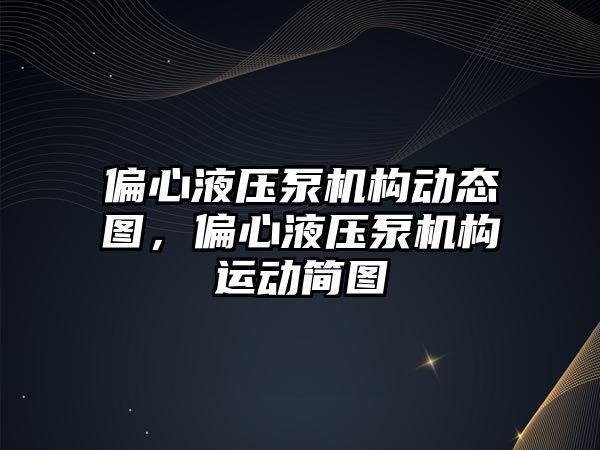 偏心液压泵机构动态图，偏心液压泵机构运动简图